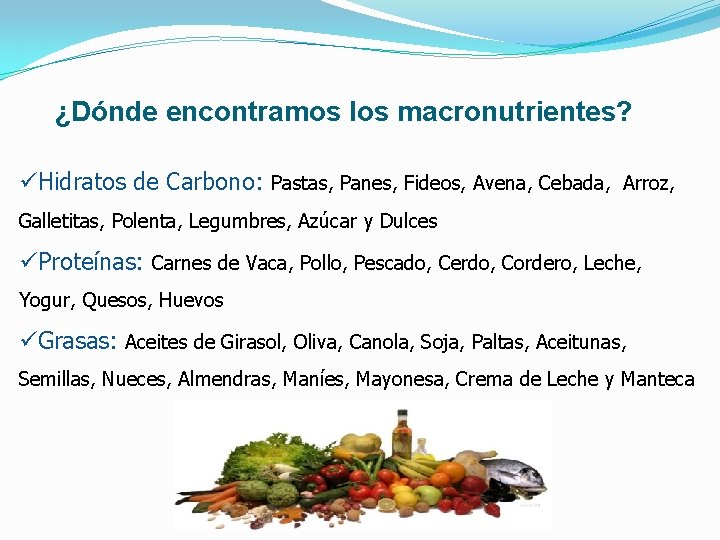 ¿Dónde encontramos los macronutrientes?

✓Hidratos de Carbono: Pastas, Panes, Fideos, Avena, Cebada, Arroz, Galletitas, Polenta, Legumbres, Azúcar y Dulces

✓Proteínas: Carnes de Vaca, Pollo, Pescado, Cerdo, Cordero, Leche, Yogur, Quesos, Huevos

✓Grasas: Aceites de Girasol, Oliva, Canola, Soja, Paltas, Aceitunas, Semillas, Nueces, Almendras, Maníes, Mayonesa, Crema de Leche y Manteca